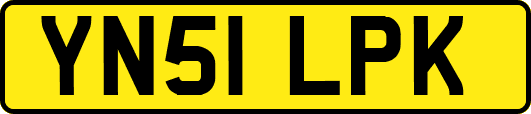 YN51 LPK